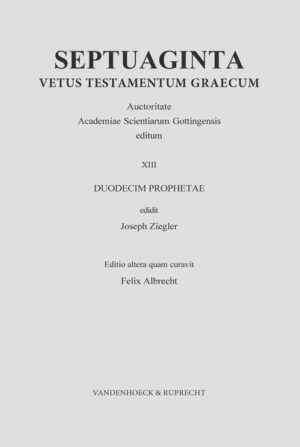 SEPTUAGINTA
VETUS TESTAMENTUM GRAECUM

Auctoritate
Academiae Scientiarum Gottingensis
editum

XIII

DUODECIM PROPHETAE

edidit
Joseph Ziegler

Editio altera quam curavit
Felix Albrecht

VANDENHOECK & RUPRECHT